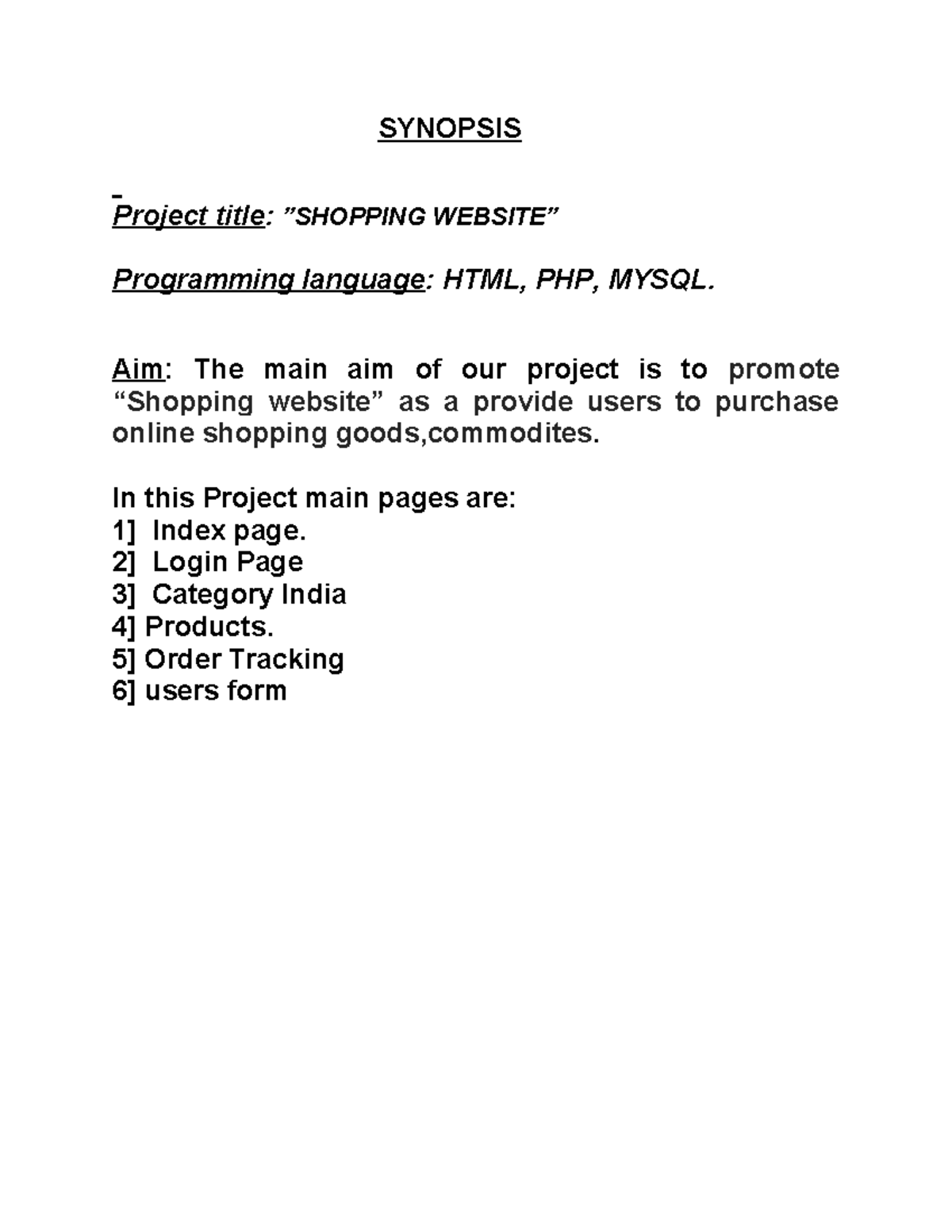 SYNOPSIS

Project title: ”SHOPPING WEBSITE”

Programming language: HTML, PHP, MYSQL.

Aim: The main aim of our project is to promote “Shopping website” as a provide users to purchase online shopping goods,commodites.

In this Project main pages are:
1] Index page.
2] Login Page
3] Category India
4] Products.
5] Order Tracking
6] users form